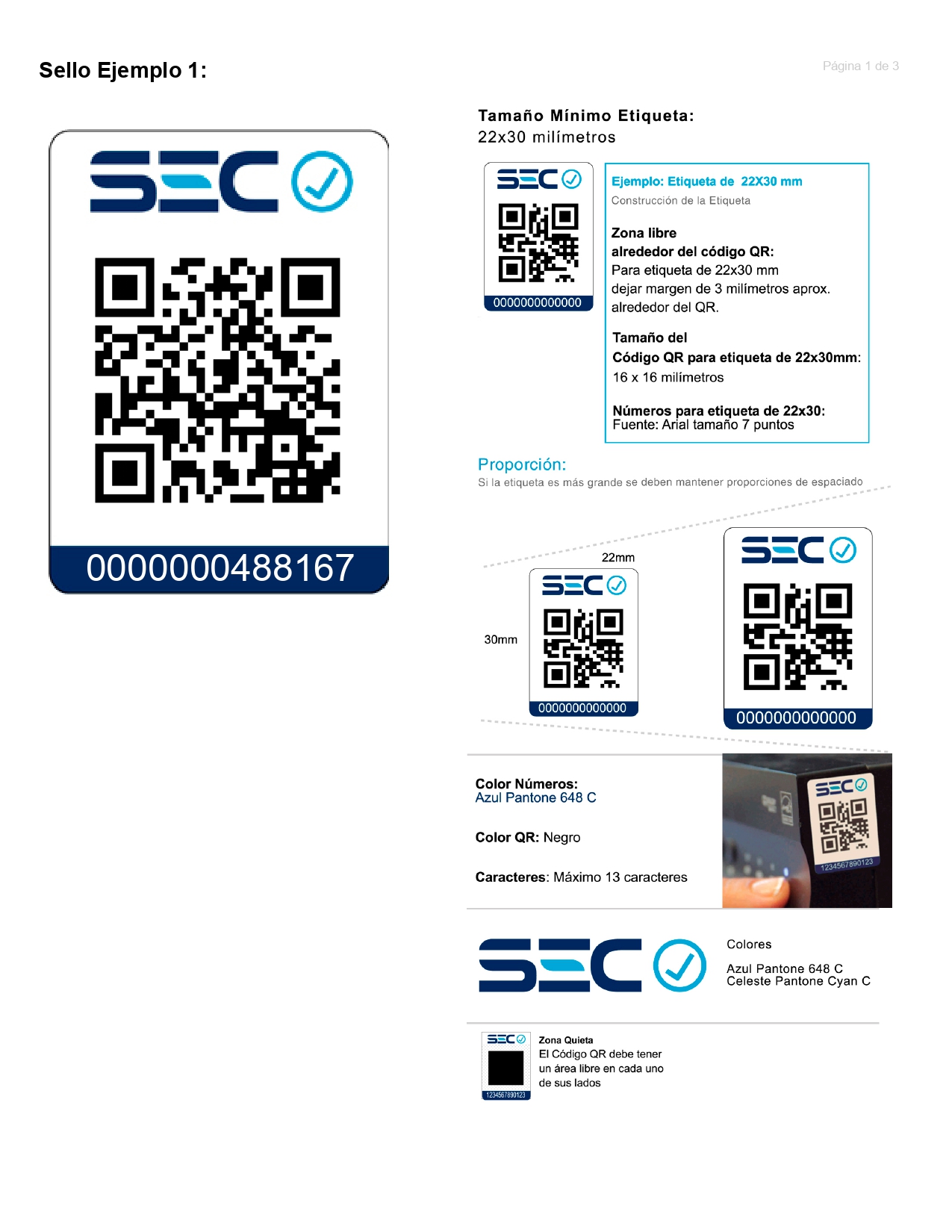 Sello Ejemplo 1:

Página 1 de 3

SEC

0000000488167

Tamaño Mínimo Etiqueta:
22x30 milímetros

SEC

0000000000000

Ejemplo: Etiqueta de 22X30 mm
Construcción de la Etiqueta

Zona libre
alrededor del código QR:
Para etiqueta de 22x30 mm
dejar margen de 3 milímetros aprox. alrededor del QR.

Tamaño del
Código QR para etiqueta de 22x30mm:
16 x 16 milímetros

Números para etiqueta de 22x30:
Fuente: Arial tamaño 7 puntos

Proporción:
Si la etiqueta es más grande se deben mantener proporciones de espaciado

22mm

30mm

SEC

0000000000000

SEC

0000000000000

Color Números:
Azul Pantone 648 C

Color QR: Negro

Caracteres: Máximo 13 caracteres

SEC

1234567890123

SEC

Colores

Azul Pantone 648 C
Celeste Pantone Cyan C

SEC

1234567890123

Zona Quieta
El Código QR debe tener un área libre en cada uno de sus lados